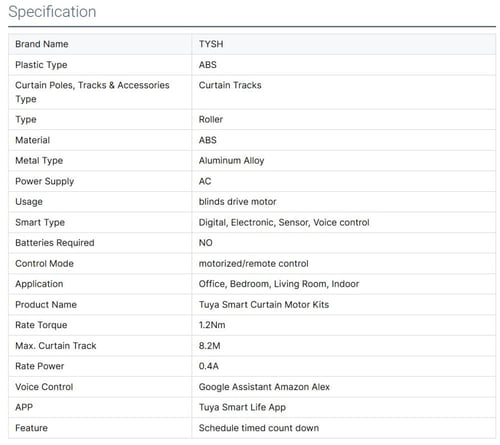 Specification

| Brand Name | TYSH |
|---|---|
| Plastic Type | ABS |
| Curtain Poles, Tracks & Accessories Type | Curtain Tracks |
| Type | Roller |
| Material | ABS |
| Metal Type | Aluminum Alloy |
| Power Supply | AC |
| Usage | blinds drive motor |
| Smart Type | Digital, Electronic, Sensor, Voice control |
| Batteries Required | NO |
| Control Mode | motorized/remote control |
| Application | Office, Bedroom, Living Room, Indoor |
| Product Name | Tuya Smart Curtain Motor Kits |
| Rate Torque | 1.2Nm |
| Max. Curtain Track | 8.2M |
| Rate Power | 0.4A |
| Voice Control | Google Assistant Amazon Alex |
| APP | Tuya Smart Life App |
| Feature | Schedule timed count down |